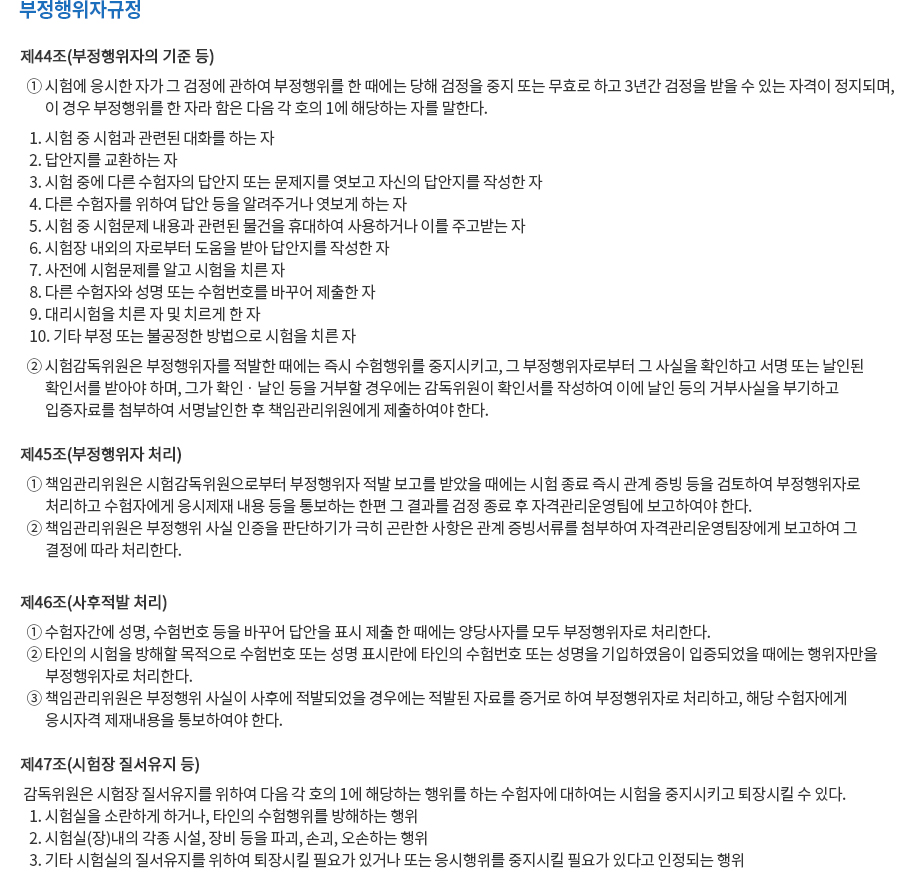 부정행위자규정

제44조(부정행위자의 기준 등)

① 시험에 응시한 자가 그 검정에 관하여 부정행위를 한 때에는 당해 검정을 중지 또는 무효로 하고 3년간 검정을 받을 수 있는 자격이 정지되며, 이 경우 부정행위를 한 자라 함은 다음 각 호의 1에 해당하는 자를 말한다.

1. 시험 중 시험과 관련된 대화를 하는 자
2. 답안지를 교환하는 자
3. 시험 중에 다른 수험자의 답안지 또는 문제지를 엿보고 자신의 답안지를 작성한 자
4. 다른 수험자를 위하여 답안 등을 알려주거나 엿보게 하는 자
5. 시험 중 시험문제 내용과 관련된 물건을 휴대하여 사용하거나 이를 주고받는 자
6. 시험장 내외의 자로부터 도움을 받아 답안지를 작성한 자
7. 사전에 시험문제를 알고 시험을 치른 자
8. 다른 수험자와 성명 또는 수험번호를 바꾸어 제출한 자
9. 대리시험을 치른 자 및 치르게 한 자
10. 기타 부정 또는 불공정한 방법으로 시험을 치른 자

② 시험감독위원은 부정행위자를 적발한 때에는 즉시 수험행위를 중지시키고, 그 부정행위자로부터 그 사실을 확인하고 서명 또는 날인된 확인서를 받아야 하며, 그가 확인 · 날인 등을 거부할 경우에는 감독위원이 확인서를 작성하여 이에 날인 등의 거부사실을 부기하고 입증자료를 첨부하여 서명날인한 후 책임관리위원에게 제출하여야 한다.

제45조(부정행위자 처리)

① 책임관리위원은 시험감독위원으로부터 부정행위자 적발 보고를 받았을 때에는 시험 종료 즉시 관계 증빙 등을 검토하여 부정행위자로 처리하고 수험자에게 응시제재 내용 등을 통보하는 한편 그 결과를 검정 종료 후 자격관리운영팀에 보고하여야 한다.
② 책임관리위원은 부정행위 사실 인증을 판단하기가 극히 곤란한 사항은 관계 증빙서류를 첨부하여 자격관리운영팀장에게 보고하여 그 결정에 따라 처리한다.

제46조(사후적발 처리)

① 수험자간에 성명, 수험번호 등을 바꾸어 답안을 표시 제출 한 때에는 양당사자를 모두 부정행위자로 처리한다.
② 타인의 시험을 방해할 목적으로 수험번호 또는 성명 표시란에 타인의 수험번호 또는 성명을 기입하였음이 입증되었을 때에는 행위자만을 부정행위자로 처리한다.
③ 책임관리위원은 부정행위 사실이 사후에 적발되었을 경우에는 적발된 자료를 증거로 하여 부정행위자로 처리하고, 해당 수험자에게 응시자격 제재내용을 통보하여야 한다.

제47조(시험장 질서유지 등)

감독위원은 시험장 질서유지를 위하여 다음 각 호의 1에 해당하는 행위를 하는 수험자에 대하여는 시험을 중지시키고 퇴장시킬 수 있다.
1. 시험실을 소란하게 하거나, 타인의 수험행위를 방해하는 행위
2. 시험실(장)내의 각종 시설, 장비 등을 파괴, 손괴, 오손하는 행위
3. 기타 시험실의 질서유지를 위하여 퇴장시킬 필요가 있거나 또는 응시행위를 중지시킬 필요가 있다고 인정되는 행위